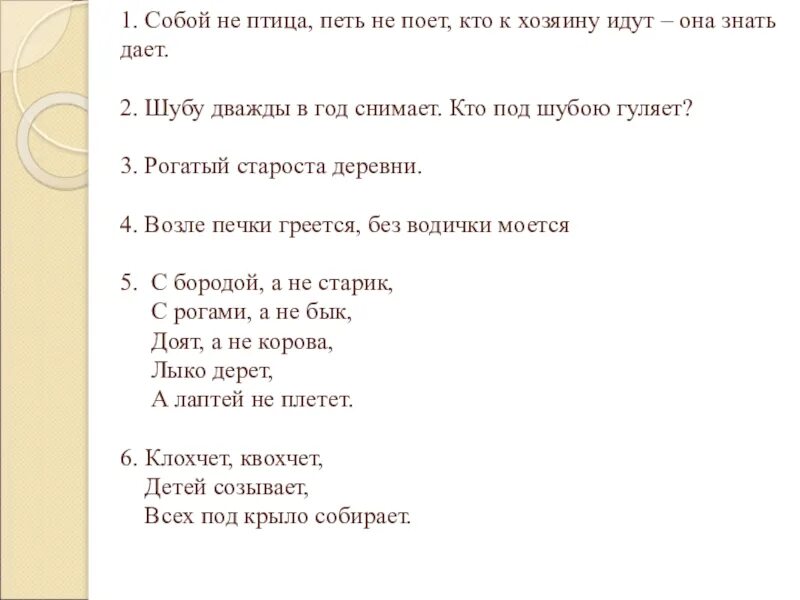 1. Собой не птица, петь не поет, кто к хозяину идут – она знать дает.

2. Шубу дважды в год снимает. Кто под шубою гуляет?

3. Рогатый староста деревни.

4. Возле печки греется, без водички моется

5. С бородой, а не старик,
С рогами, а не бык,
Доят, а не корова,
Лыко дерет,
А лаптей не плетет.

6. Клохчет, квохчет,
Детей созывает,
Всех под крыло собирает.